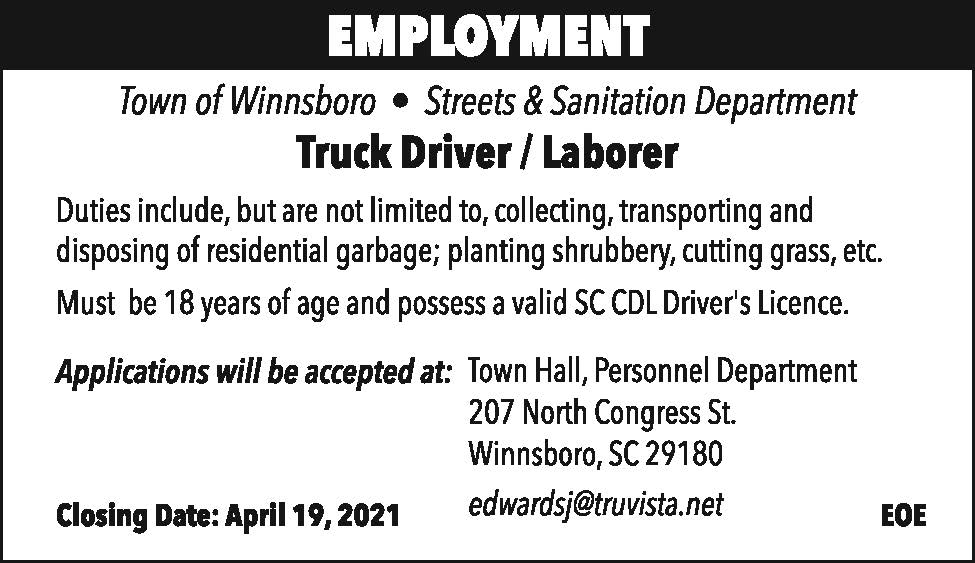 EMPLOYMENT

Town of Winnsboro • Streets & Sanitation Department

Truck Driver / Laborer

Duties include, but are not limited to, collecting, transporting and disposing of residential garbage; planting shrubbery, cutting grass, etc.

Must be 18 years of age and possess a valid SC CDL Driver's Licence.

Applications will be accepted at: Town Hall, Personnel Department
207 North Congress St.
Winnsboro, SC 29180
edwardsj@truvista.net

Closing Date: April 19, 2021

EOE